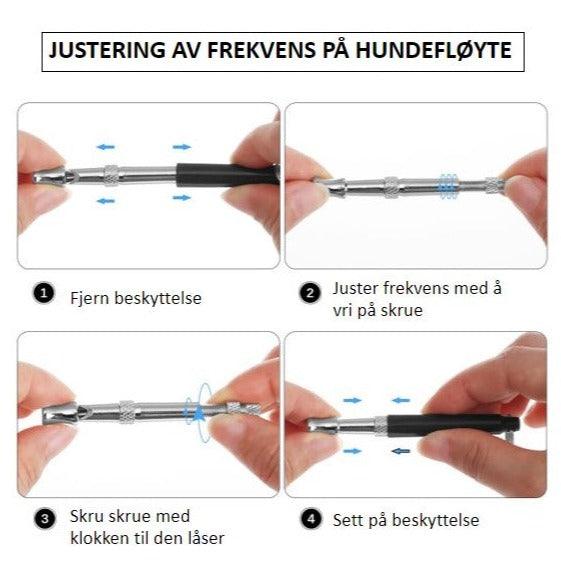 JUSTERING AV FREKVENS PÅ HUNDEFLØYTE

1 Fjern beskyttelse

2 Juster frekvens med å vri på skrue

3 Skru skrue med klokken til den låser

4 Sett på beskyttelse